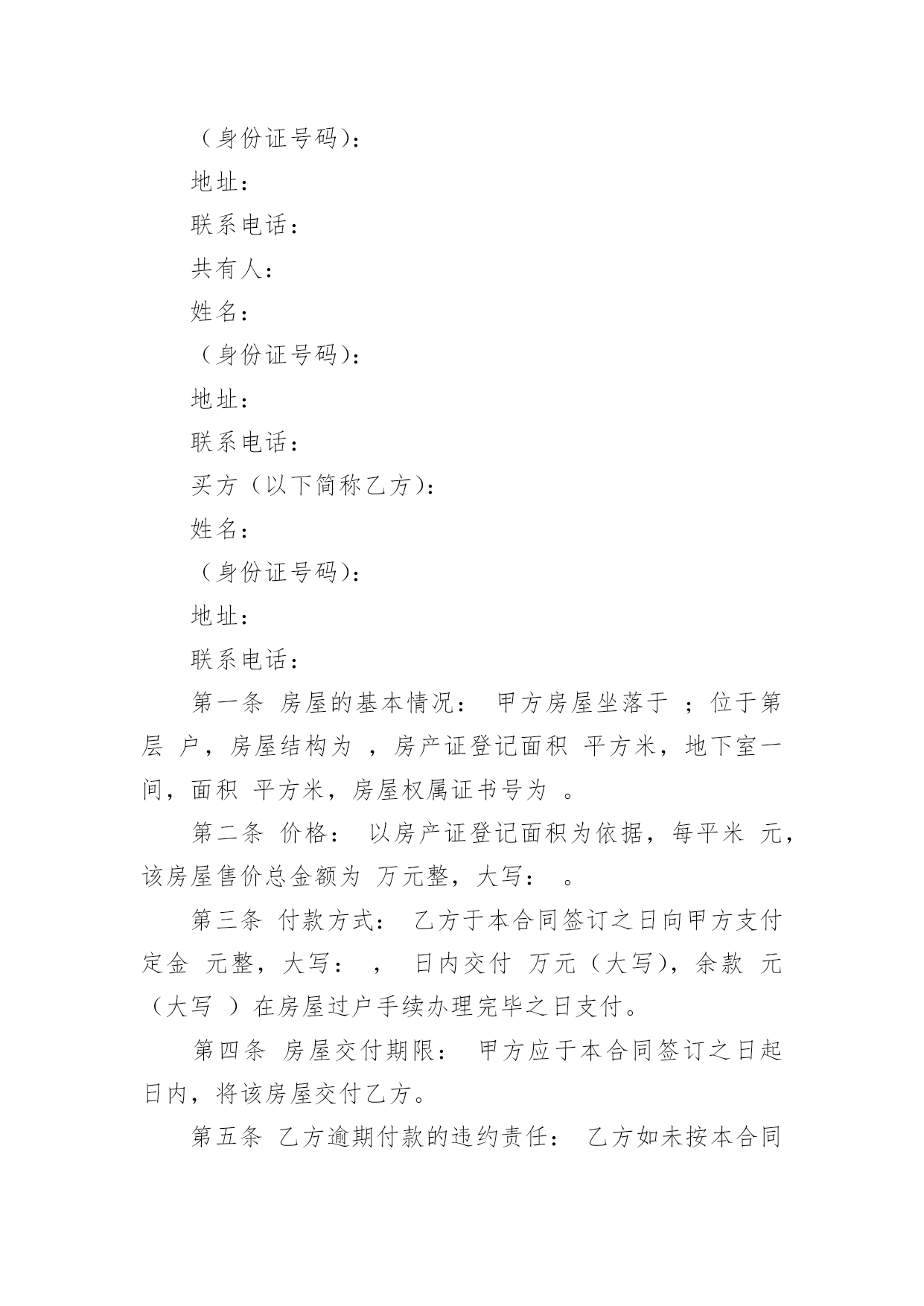 （身份证号码）：

地址：

联系电话：

共有人：

姓名：

（身份证号码）：

地址：

联系电话：

买方（以下简称乙方）：

姓名：

（身份证号码）：

地址：

联系电话：

第一条 房屋的基本情况： 甲方房屋坐落于 ；位于第 层 户，房屋结构为 ，房产证登记面积 平方米，地下室一间，面积 平方米，房屋权属证书号为 。

第二条 价格： 以房产证登记面积为依据，每平米 元，该房屋售价总金额为 万元整，大写： 。

第三条 付款方式： 乙方于本合同签订之日向甲方支付定金 元整，大写： ， 日内交付 万元（大写），余款 元（大写 ）在房屋过户手续办理完毕之日支付。

第四条 房屋交付期限： 甲方应于本合同签订之日起 日内，将该房屋交付乙方。

第五条 乙方逾期付款的违约责任： 乙方如未按本合同